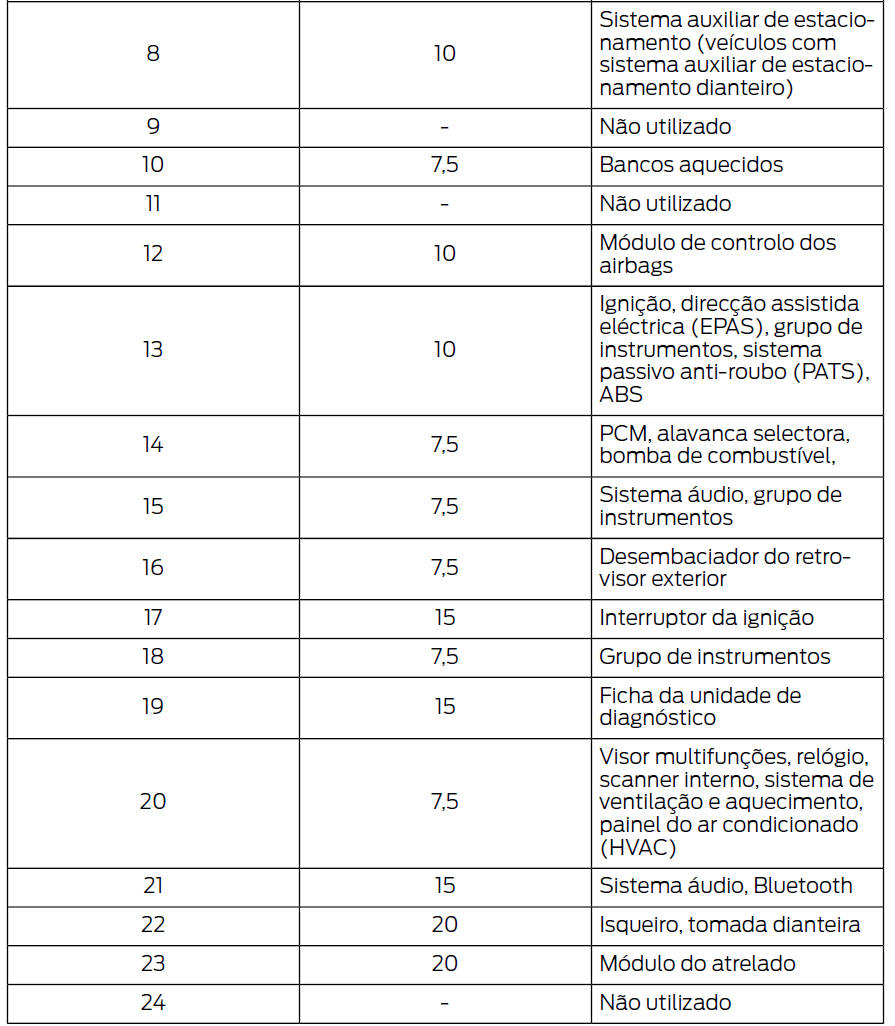 | 8 | 10 | Sistema auxiliar de estacionamento (veículos com sistema auxiliar de estacionamento dianteiro) |
|---|---|---|
| 9 | - | Não utilizado |
| 10 | 7,5 | Bancos aquecidos |
| 11 | - | Não utilizado |
| 12 | 10 | Módulo de controlo dos airbags |
| 13 | 10 | Ignição, direcção assistida eléctrica (EPAS), grupo de instrumentos, sistema passivo anti-roubo (PATS), ABS |
| 14 | 7,5 | PCM, alavanca selectora, bomba de combustível, |
| 15 | 7,5 | Sistema áudio, grupo de instrumentos |
| 16 | 7,5 | Desembaciador do retrovisor exterior |
| 17 | 15 | Interruptor da ignição |
| 18 | 7,5 | Grupo de instrumentos |
| 19 | 15 | Ficha da unidade de diagnóstico |
| 20 | 7,5 | Visor multifunções, relógio, scanner interno, sistema de ventilação e aquecimento, painel do ar condicionado (HVAC) |
| 21 | 15 | Sistema áudio, Bluetooth |
| 22 | 20 | Isqueiro, tomada dianteira |
| 23 | 20 | Módulo do atrelado |
| 24 | - | Não utilizado |